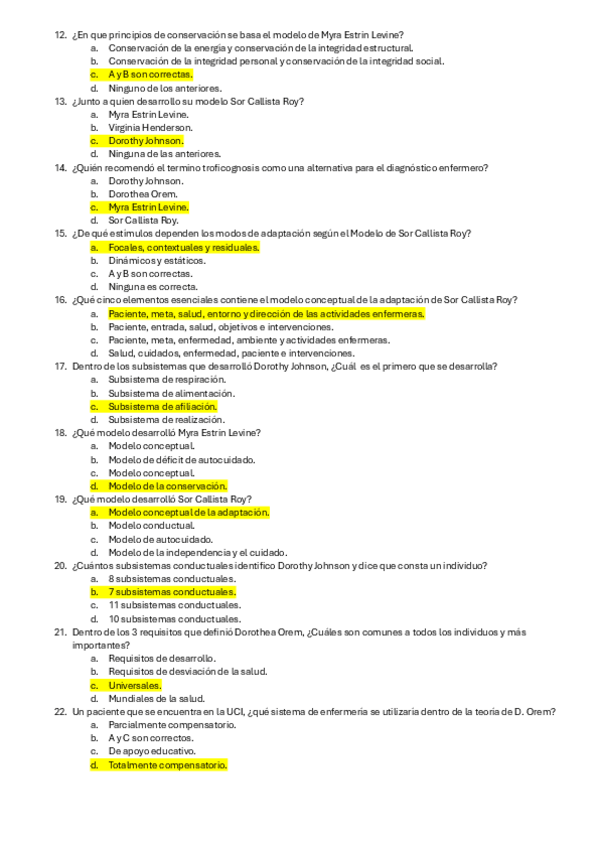 12. ¿En que principios de conservación se basa el modelo de Myra Estrin Levine?
a. Conservación de la energía y conservación de la integridad estructural.
b. Conservación de la integridad personal y conservación de la integridad social.
c. A y B son correctas.
d. Ninguno de los anteriores.
13. ¿Junto a quien desarrollo su modelo Sor Callista Roy?
a. Myra Estrin Levine.
b. Virginia Henderson.
c. Dorothy Johnson.
d. Ninguna de las anteriores.
14. ¿Quién recomendó el termino troficognosis como una alternativa para el diagnóstico enfermero?
a. Dorothy Johnson.
b. Dorothea Orem.
c. Myra Estrin Levine.
d. Sor Callista Roy.
15. ¿De qué estímulos dependen los modos de adaptación según el Modelo de Sor Callista Roy?
a. Focales, contextuales y residuales.
b. Dinámicos y estáticos.
c. A y B son correctas.
d. Ninguna es correcta.
16. ¿Qué cinco elementos esenciales contiene el modelo conceptual de la adaptación de Sor Callista Roy?
a. Paciente, meta, salud, entorno y dirección de las actividades enfermeras.
b. Paciente, entrada, salud, objetivos e intervenciones.
c. Paciente, meta, enfermedad, ambiente y actividades enfermeras.
d. Salud, cuidados, enfermedad, paciente e intervenciones.
17. Dentro de los subsistemas que desarrolló Dorothy Johnson, ¿Cuál es el primero que se desarrolla?
a. Subsistema de respiración.
b. Subsistema de alimentación.
c. Subsistema de afiliación.
d. Subsistema de realización.
18. ¿Qué modelo desarrolló Myra Estrin Levine?
a. Modelo conceptual.
b. Modelo de déficit de autocuidado.
c. Modelo conceptual.
d. Modelo de la conservación.
19. ¿Qué modelo desarrolló Sor Callista Roy?
a. Modelo conceptual de la adaptación.
b. Modelo conductual.
c. Modelo de autocuidado.
d. Modelo de la independencia y el cuidado.
20. ¿Cuántos subsistemas conductuales identifico Dorothy Johnson y dice que consta un individuo?
a. 8 subsistemas conductuales.
b. 7 subsistemas conductuales.
c. 11 subsistemas conductuales.
d. 10 subsistemas conductuales.
21. Dentro de los 3 requisitos que definió Dorothea Orem, ¿Cuáles son comunes a todos los individuos y más importantes?
a. Requisitos de desarrollo.
b. Requisitos de desviación de la salud.
c. Universales.
d. Mundiales de la salud.
22. Un paciente que se encuentra en la UCI, ¿qué sistema de enfermería se utilizaría dentro de la teoría de D. Orem?
a. Parcialmente compensatorio.
b. A y C son correctos.
c. De apoyo educativo.
d. Totalmente compensatorio.